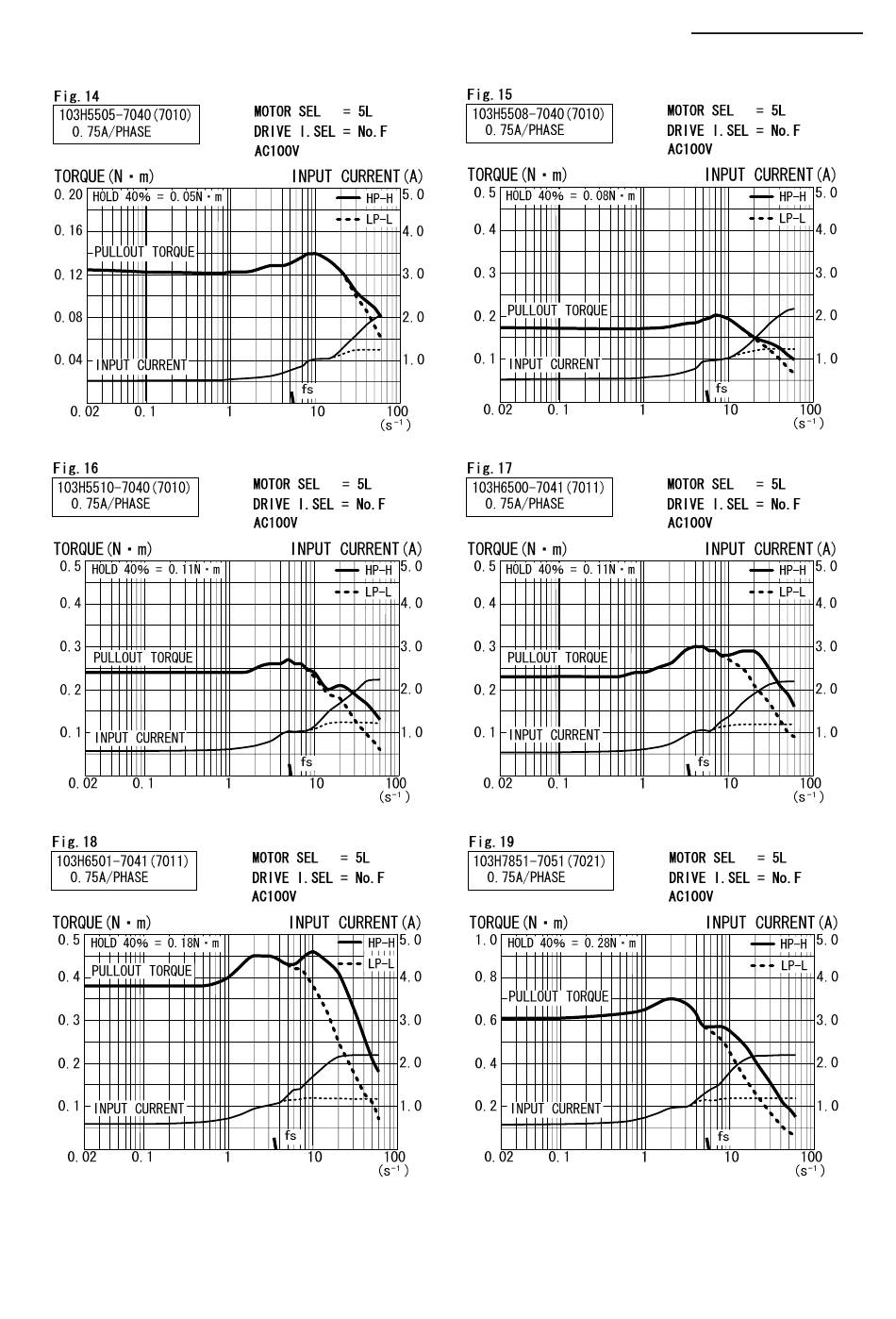 Fig. 14
103H5505-7040(7010)
0.75A/PHASE

MOTOR SEL = 5L
DRIVE I.SEL = No.F
AC100V

TORQUE(N・m)
INPUT CURRENT(A)
HOLD 40% = 0.05N・m
HP-H
LP-L
PULLOUT TORQUE
INPUT CURRENT
fs
0.20
0.16
0.12
0.08
0.04
5.0
4.0
3.0
2.0
1.0
0.02
0.1
1
10
100
$(s^{-1})$

Fig. 15
103H5508-7040(7010)
0.75A/PHASE

MOTOR SEL = 5L
DRIVE I.SEL = No.F
AC100V

TORQUE(N・m)
INPUT CURRENT(A)
HOLD 40% = 0.08N・m
HP-H
LP-L
PULLOUT TORQUE
INPUT CURRENT
fs
0.5
0.4
0.3
0.2
0.1
5.0
4.0
3.0
2.0
1.0
0.02
0.1
1
10
100
$(s^{-1})$

Fig. 16
103H5510-7040(7010)
0.75A/PHASE

MOTOR SEL = 5L
DRIVE I.SEL = No.F
AC100V

TORQUE(N・m)
INPUT CURRENT(A)
HOLD 40% = 0.11N・m
HP-H
LP-L
PULLOUT TORQUE
INPUT CURRENT
fs
0.5
0.4
0.3
0.2
0.1
5.0
4.0
3.0
2.0
1.0
0.02
0.1
1
10
100
$(s^{-1})$

Fig. 17
103H6500-7041(7011)
0.75A/PHASE

MOTOR SEL = 5L
DRIVE I.SEL = No.F
AC100V

TORQUE(N・m)
INPUT CURRENT(A)
HOLD 40% = 0.11N・m
HP-H
LP-L
PULLOUT TORQUE
INPUT CURRENT
fs
0.5
0.4
0.3
0.2
0.1
5.0
4.0
3.0
2.0
1.0
0.02
0.1
1
10
100
$(s^{-1})$

Fig. 18
103H6501-7041(7011)
0.75A/PHASE

MOTOR SEL = 5L
DRIVE I.SEL = No.F
AC100V

TORQUE(N・m)
INPUT CURRENT(A)
HOLD 40% = 0.18N・m
HP-H
LP-L
PULLOUT TORQUE
INPUT CURRENT
fs
0.5
0.4
0.3
0.2
0.1
5.0
4.0
3.0
2.0
1.0
0.02
0.1
1
10
100
$(s^{-1})$

Fig. 19
103H7851-7051(7021)
0.75A/PHASE

MOTOR SEL = 5L
DRIVE I.SEL = No.F
AC100V

TORQUE(N・m)
INPUT CURRENT(A)
HOLD 40% = 0.28N・m
HP-H
LP-L
PULLOUT TORQUE
INPUT CURRENT
fs
1.0
0.8
0.6
0.4
0.2
5.0
4.0
3.0
2.0
1.0
0.02
0.1
1
10
100
$(s^{-1})$